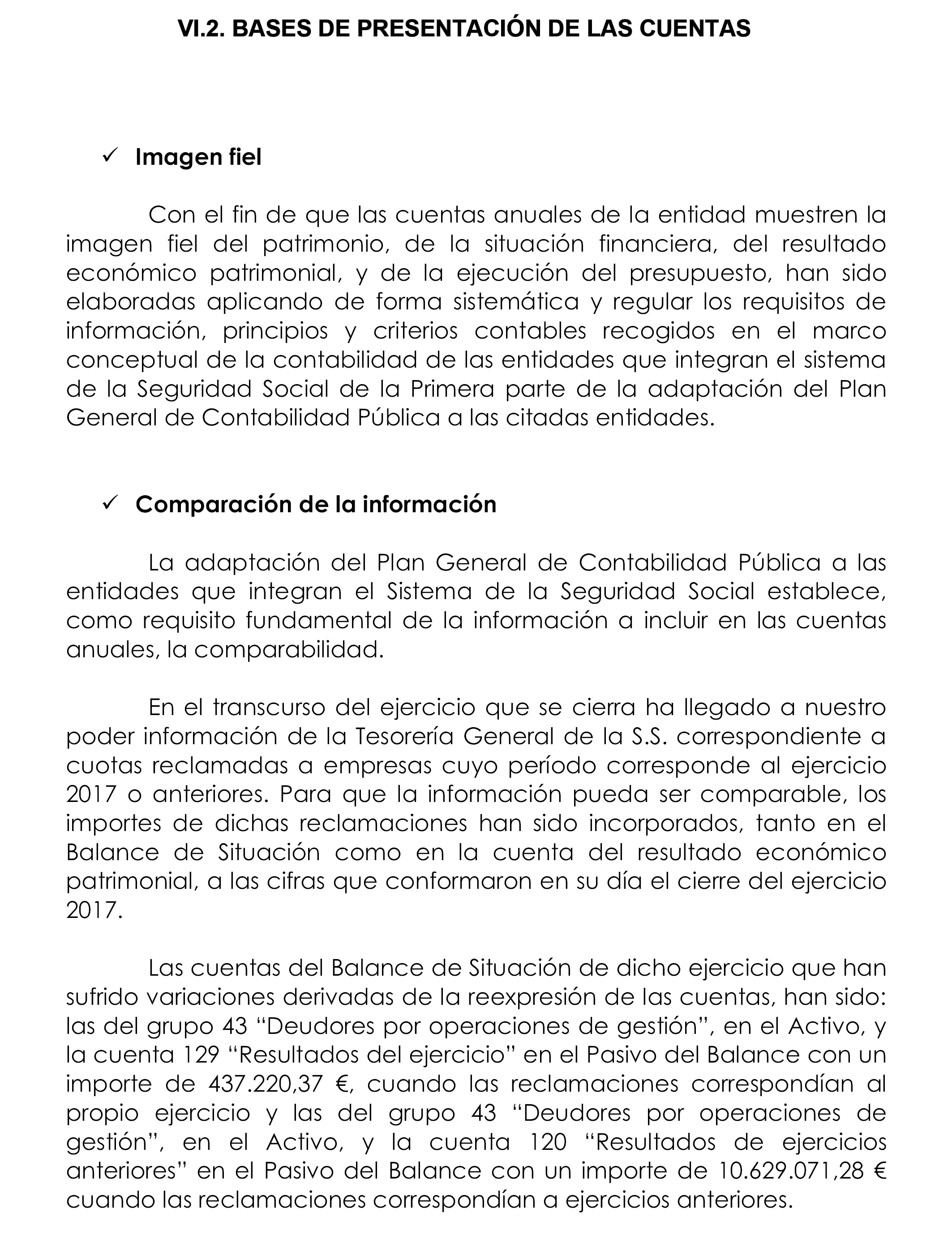 VI.2. BASES DE PRESENTACIÓN DE LAS CUENTAS

✓ Imagen fiel

Con el fin de que las cuentas anuales de la entidad muestren la imagen fiel del patrimonio, de la situación financiera, del resultado económico patrimonial, y de la ejecución del presupuesto, han sido elaboradas aplicando de forma sistemática y regular los requisitos de información, principios y criterios contables recogidos en el marco conceptual de la contabilidad de las entidades que integran el sistema de la Seguridad Social de la Primera parte de la adaptación del Plan General de Contabilidad Pública a las citadas entidades.

✓ Comparación de la información

La adaptación del Plan General de Contabilidad Pública a las entidades que integran el Sistema de la Seguridad Social establece, como requisito fundamental de la información a incluir en las cuentas anuales, la comparabilidad.

En el transcurso del ejercicio que se cierra ha llegado a nuestro poder información de la Tesorería General de la S.S. correspondiente a cuotas reclamadas a empresas cuyo período corresponde al ejercicio 2017 o anteriores. Para que la información pueda ser comparable, los importes de dichas reclamaciones han sido incorporados, tanto en el Balance de Situación como en la cuenta del resultado económico patrimonial, a las cifras que conformaron en su día el cierre del ejercicio 2017.

Las cuentas del Balance de Situación de dicho ejercicio que han sufrido variaciones derivadas de la reexpresión de las cuentas, han sido: las del grupo 43 “Deudores por operaciones de gestión”, en el Activo, y la cuenta 129 “Resultados del ejercicio” en el Pasivo del Balance con un importe de 437.220,37 €, cuando las reclamaciones correspondían al propio ejercicio y las del grupo 43 “Deudores por operaciones de gestión”, en el Activo, y la cuenta 120 “Resultados de ejercicios anteriores” en el Pasivo del Balance con un importe de 10.629.071,28 € cuando las reclamaciones correspondían a ejercicios anteriores.